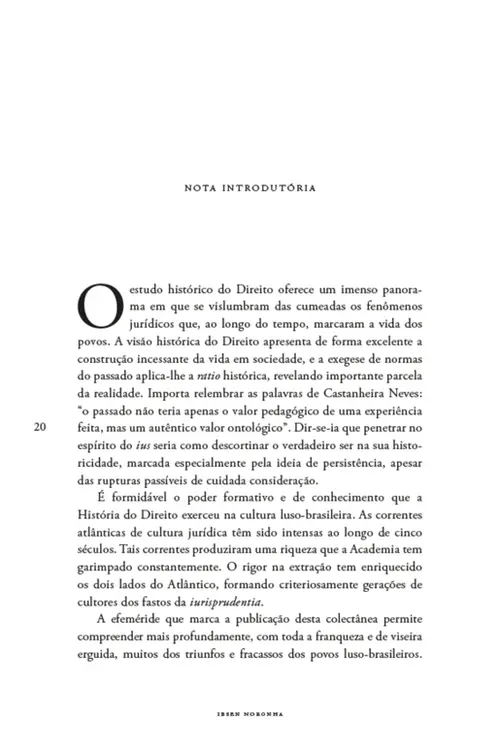 NOTA INTRODUTÓRIA

O estudo histórico do Direito oferece um imenso panorama em que se vislumbram das cumeadas os fenômenos jurídicos que, ao longo do tempo, marcaram a vida dos povos. A visão histórica do Direito apresenta de forma excelente a construção incessante da vida em sociedade, e a exegese de normas do passado aplica-lhe a *ratio* histórica, revelando importante parcela da realidade. Importa relembrar as palavras de Castanheira Neves: "o passado não teria apenas o valor pedagógico de uma experiência feita, mas um autêntico valor ontológico". Dir-se-ia que penetrar no espírito do *ius* seria como descortinar o verdadeiro ser na sua historicidade, marcada especialmente pela ideia de persistência, apesar das rupturas passíveis de cuidada consideração.

20

É formidável o poder formativo e de conhecimento que a História do Direito exerceu na cultura luso-brasileira. As correntes atlânticas de cultura jurídica têm sido intensas ao longo de cinco séculos. Tais correntes produziram uma riqueza que a Academia tem garimpado constantemente. O rigor na extração tem enriquecido os dois lados do Atlântico, formando criteriosamente gerações de cultores dos fastos da *iurisprudentia*.

A efeméride que marca a publicação desta colectânea permite compreender mais profundamente, com toda a franqueza e de viseira erguida, muitos dos triunfos e fracassos dos povos luso-brasileiros.

IBSEN NORONHA